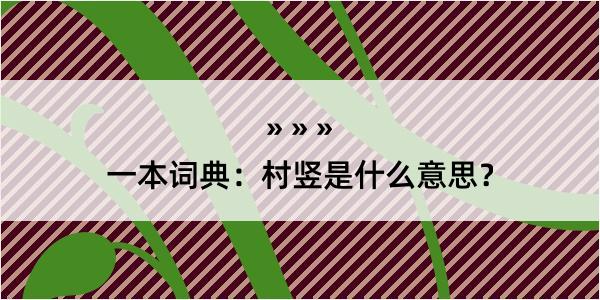 » » »

一本词典：村竖是什么意思？